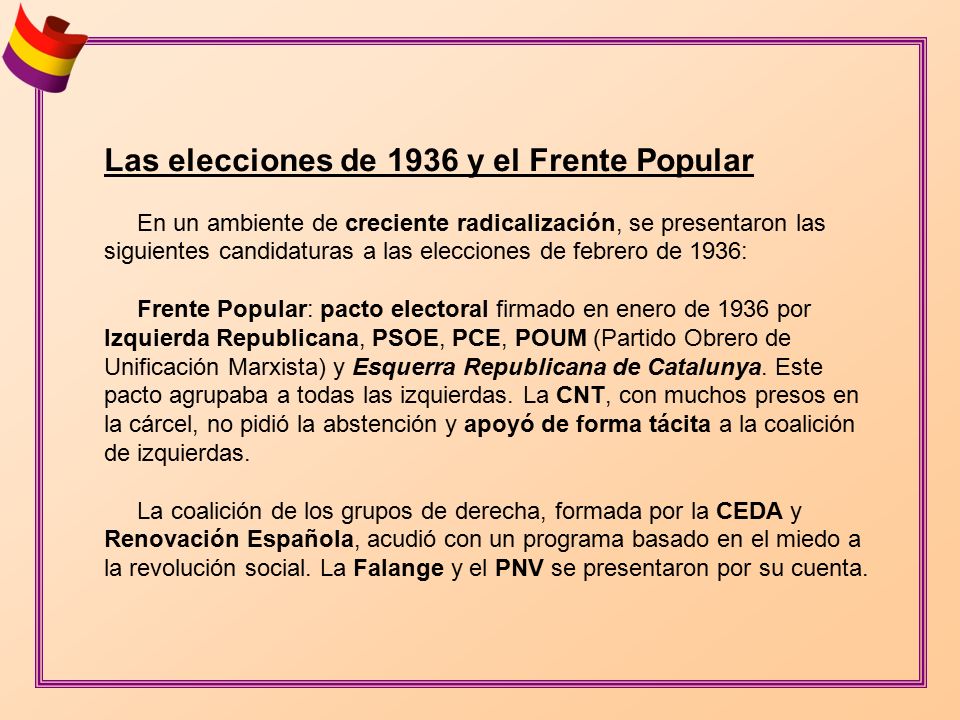 Las elecciones de 1936 y el Frente Popular

En un ambiente de creciente radicalización, se presentaron las siguientes candidaturas a las elecciones de febrero de 1936:

Frente Popular: pacto electoral firmado en enero de 1936 por Izquierda Republicana, PSOE, PCE, POUM (Partido Obrero de Unificación Marxista) y Esquerra Republicana de Catalunya. Este pacto agrupaba a todas las izquierdas. La CNT, con muchos presos en la cárcel, no pidió la abstención y apoyó de forma tácita a la coalición de izquierdas.

La coalición de los grupos de derecha, formada por la CEDA y Renovación Española, acudió con un programa basado en el miedo a la revolución social. La Falange y el PNV se presentaron por su cuenta.